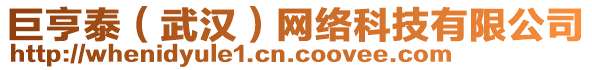 巨亨泰（武汉）网络科技有限公司
http://whenidyule1.cn.coovee.com